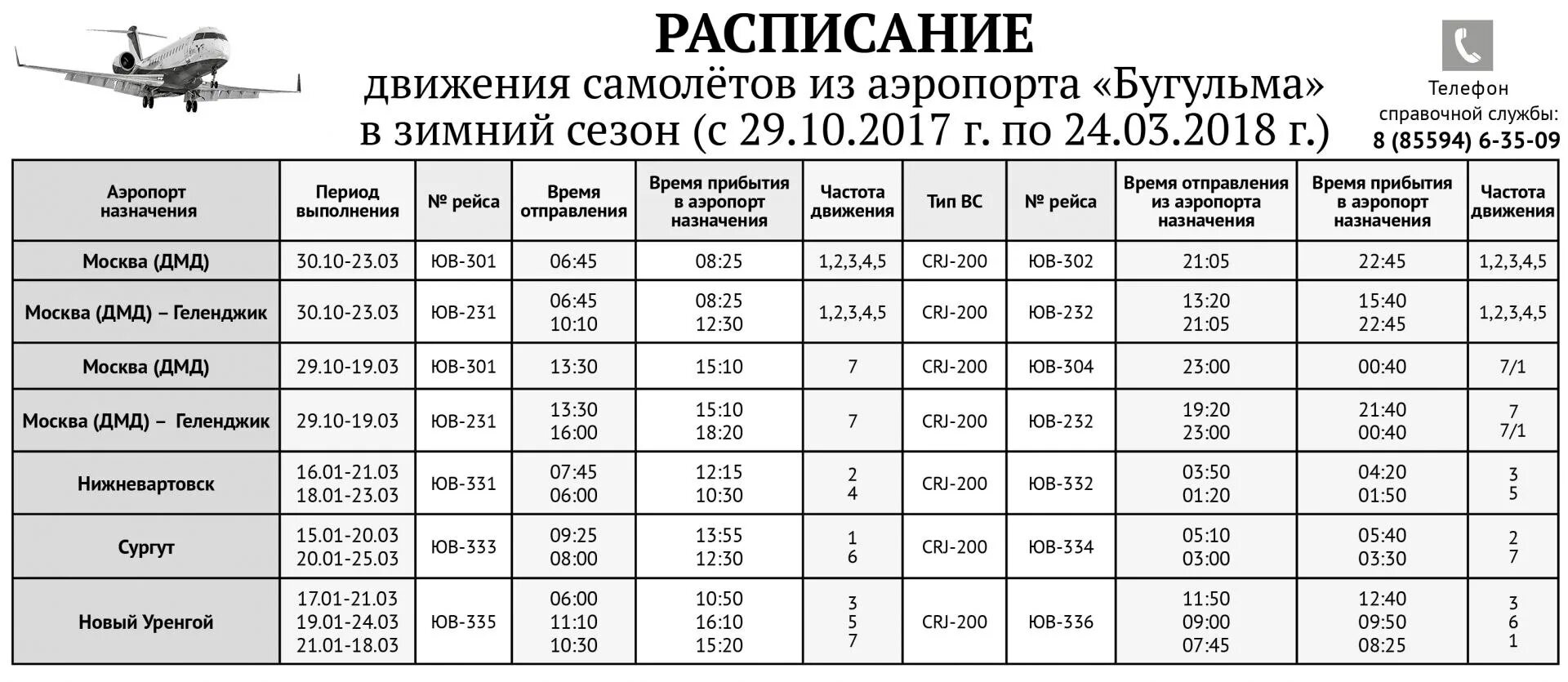 РАСПИСАНИЕ
движения самолётов из аэропорта «Бугульма»
в зимний сезон (с 29.10.2017 г. по 24.03.2018 г.)

Телефон справочной службы:
8 (85594) 6-35-09

| Аэропорт назначения | Период выполнения | № рейса | Время отправления | Время прибытия в аэропорт назначения | Частота движения | Тип ВС | № рейса | Время отправления из аэропорта назначения | Время прибытия в аэропорт назначения | Частота движения |
|---|---|---|---|---|---|---|---|---|---|---|
| Москва (ДМД) | 30.10-23.03 | ЮВ-301 | 06:45 | 08:25 | 1,2,3,4,5 | CRJ-200 | ЮВ-302 | 21:05 | 22:45 | 1,2,3,4,5 |
| Москва (ДМД) – Геленджик | 30.10-23.03 | ЮВ-231 | 06:45 10:10 | 08:25 12:30 | 1,2,3,4,5 | CRJ-200 | ЮВ-232 | 13:20 21:05 | 15:40 22:45 | 1,2,3,4,5 |
| Москва (ДМД) | 29.10-19.03 | ЮВ-301 | 13:30 | 15:10 | 7 | CRJ-200 | ЮВ-304 | 23:00 | 00:40 | 7/1 |
| Москва (ДМД) – Геленджик | 29.10-19.03 | ЮВ-231 | 13:30 16:00 | 15:10 18:20 | 7 | CRJ-200 | ЮВ-232 | 19:20 23:00 | 21:40 00:40 | 7 7/1 |
| Нижневартовск | 16.01-21.03 18.01-23.03 | ЮВ-331 | 07:45 06:00 | 12:15 10:30 | 2 4 | CRJ-200 | ЮВ-332 | 03:50 01:20 | 04:20 01:50 | 3 5 |
| Сургут | 15.01-20.03 20.01-25.03 | ЮВ-333 | 09:25 08:00 | 13:55 12:30 | 1 6 | CRJ-200 | ЮВ-334 | 05:10 03:00 | 05:40 03:30 | 2 7 |
| Новый Уренгой | 17.01-21.03 19.01-24.03 21.01-18.03 | ЮВ-335 | 06:00 11:10 10:30 | 10:50 16:10 15:20 | 3 5 7 | CRJ-200 | ЮВ-336 | 11:50 09:00 07:45 | 12:40 09:50 08:25 | 3 6 1 |